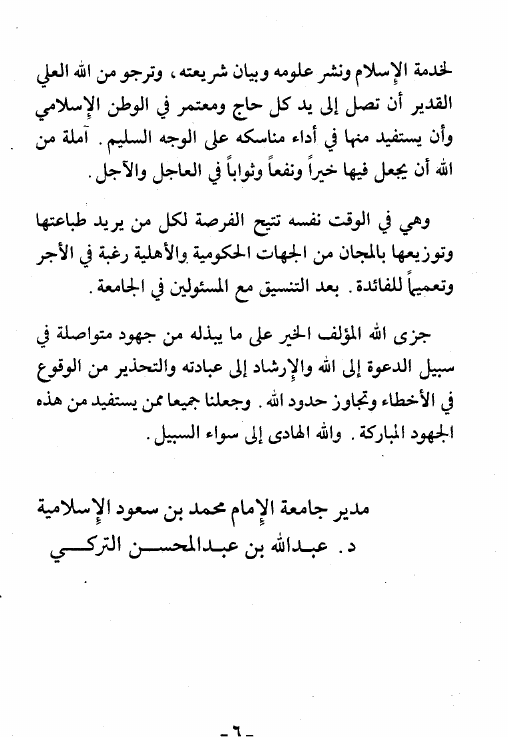 لخدمة الإسلام ونشر علومه وبيان شريعته، وترجو من الله العلي القدير أن تصل إلى يد كل حاج ومعتمر في الوطن الإسلامي وأن يستفيد منها في أداء مناسكه على الوجه السليم. آملة من الله أن يجعل فيها خيراً ونفعاً وثواباً في العاجل والآجل.

وهي في الوقت نفسه تتيح الفرصة لكل من يريد طباعتها وتوزيعها بالمجان من الجهات الحكومية والأهلية رغبة في الأجر وتعميماً للفائدة. بعد التنسيق مع المسئولين في الجامعة.

جزى الله المؤلف الخير على ما يبذله من جهود متواصلة في سبيل الدعوة إلى الله والإرشاد إلى عبادته والتحذير من الوقوع في الأخطاء وتجاوز حدود الله. وجعلنا جميعا ممن يستفيد من هذه الجهود المباركة. والله الهادى إلى سواء السبيل.

مدير جامعة الإمام محمد بن سعود الإسلامية
د. عبدالله بن عبدالمحسن التركي

-٦-